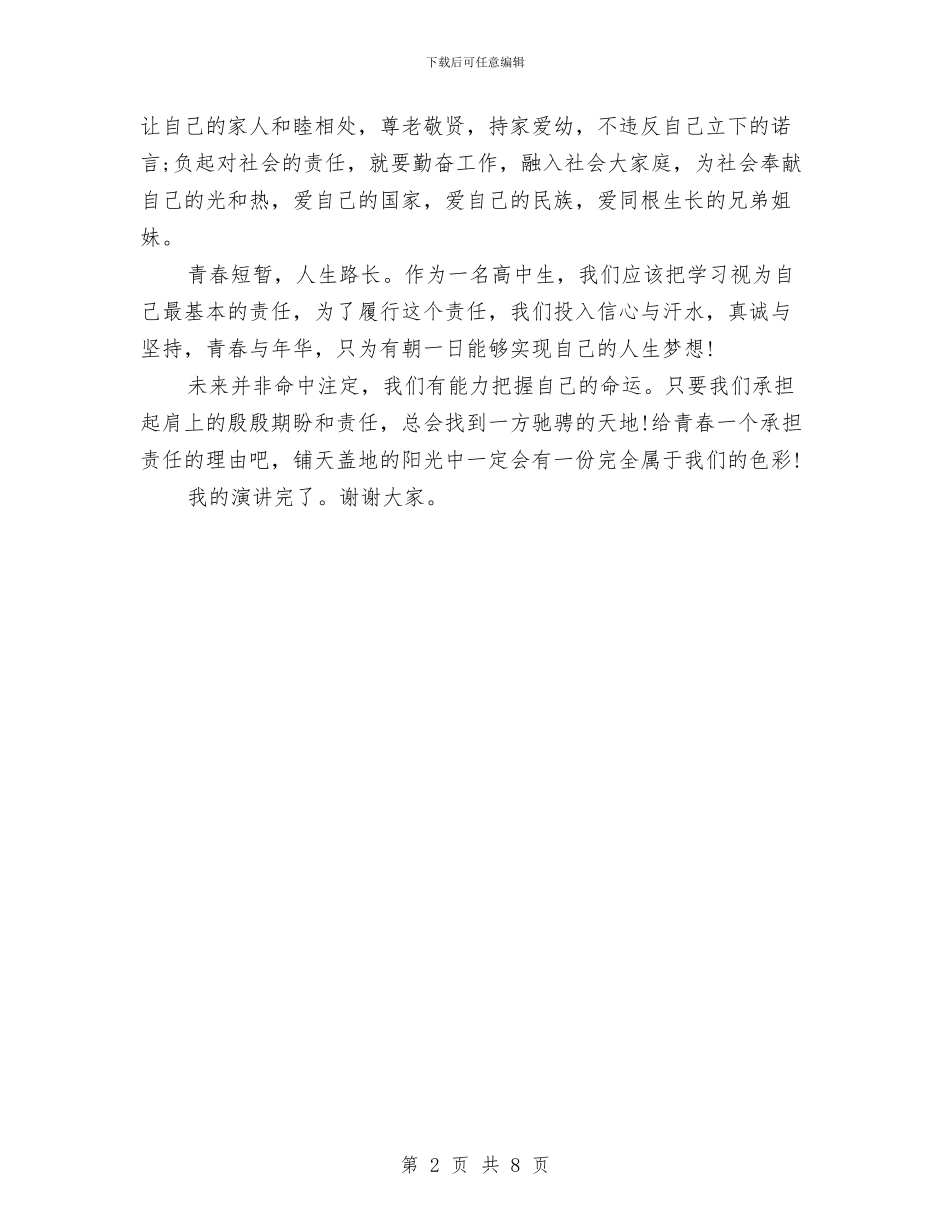 下载后可任意编辑

让自己的家人和睦相处，尊老敬贤，持家爱幼，不违反自己立下的诺言;负起对社会的责任，就要勤奋工作，融入社会大家庭，为社会奉献自己的光和热，爱自己的国家，爱自己的民族，爱同根生长的兄弟姐妹。

青春短暂，人生路长。作为一名高中生，我们应该把学习视为自己最基本的责任，为了履行这个责任，我们投入信心与汗水，真诚与坚持，青春与年华，只为有朝一日能够实现自己的人生梦想!

未来并非命中注定，我们有能力把握自己的命运。只要我们承担起肩上的殷殷期盼和责任，总会找到一方驰骋的天地!给青春一个承担责任的理由吧，铺天盖地的阳光中一定会有一份完全属于我们的色彩!

我的演讲完了。谢谢大家。

第 2 页 共 8 页